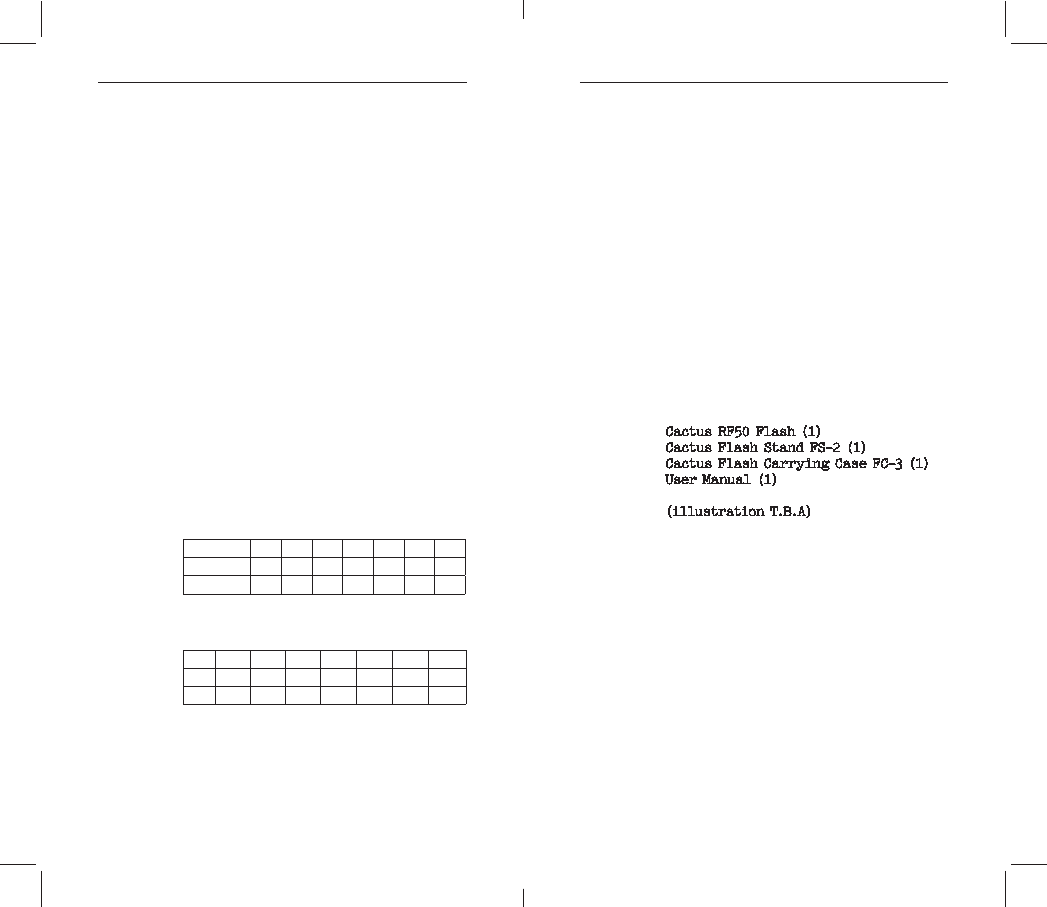 Cactus RF50 Flash (1)
Cactus Flash Stand FS-2 (1)
Cactus Flash Carrying Case FC-3 (1)
User Manual (1)

(illustration T.B.A)